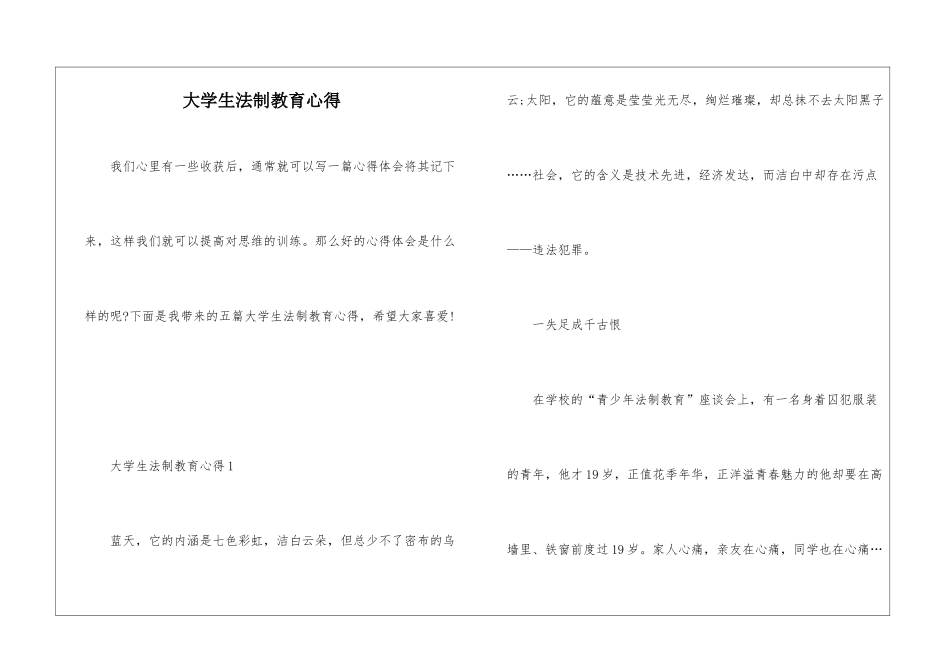 大学生法制教育心得

我们心里有一些收获后，通常就可以写一篇心得体会将其记下来，这样我们就可以提高对思维的训练。那么好的心得体会是什么样的呢?下面是我带来的五篇大学生法制教育心得，希望大家喜爱!

大学生法制教育心得1

蓝天，它的内涵是七色彩虹，洁白云朵，但总少不了密布的乌云;太阳，它的蕴意是莹莹光无尽，绚烂璀璨，却总抹不去太阳黑子……社会，它的含义是技术先进，经济发达，而洁白中却存在污点——违法犯罪。

一失足成千古恨

在学校的“青少年法制教育”座谈会上，有一名身着囚犯服装的青年，他才19岁，正值花季年华，正洋溢青春魅力的他却要在高墙里、铁窗前度过19岁。家人心痛，亲友在心痛，同学也在心痛…